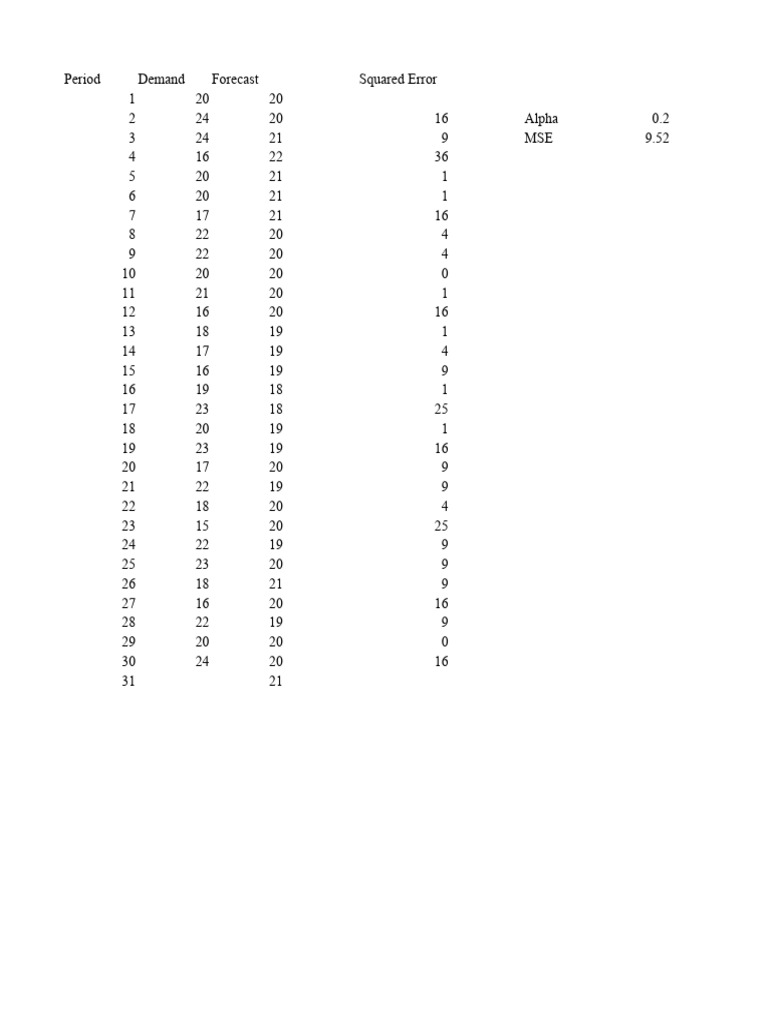 | Period | Demand | Forecast | Squared Error | | |
|---|---|---|---|---|---|
| 1 | 20 | 20 | | | |
| 2 | 24 | 20 | 16 | Alpha | 0.2 |
| 3 | 24 | 21 | 9 | MSE | 9.52 |
| 4 | 16 | 22 | 36 | | |
| 5 | 20 | 21 | 1 | | |
| 6 | 20 | 21 | 1 | | |
| 7 | 17 | 21 | 16 | | |
| 8 | 22 | 20 | 4 | | |
| 9 | 22 | 20 | 4 | | |
| 10 | 20 | 20 | 0 | | |
| 11 | 21 | 20 | 1 | | |
| 12 | 16 | 20 | 16 | | |
| 13 | 18 | 19 | 1 | | |
| 14 | 17 | 19 | 4 | | |
| 15 | 16 | 19 | 9 | | |
| 16 | 19 | 18 | 1 | | |
| 17 | 23 | 18 | 25 | | |
| 18 | 20 | 19 | 1 | | |
| 19 | 23 | 19 | 16 | | |
| 20 | 17 | 20 | 9 | | |
| 21 | 22 | 19 | 9 | | |
| 22 | 18 | 20 | 4 | | |
| 23 | 15 | 20 | 25 | | |
| 24 | 22 | 19 | 9 | | |
| 25 | 23 | 20 | 9 | | |
| 26 | 18 | 21 | 9 | | |
| 27 | 16 | 20 | 16 | | |
| 28 | 22 | 19 | 9 | | |
| 29 | 20 | 20 | 0 | | |
| 30 | 24 | 20 | 16 | | |
| 31 | | 21 | | | |